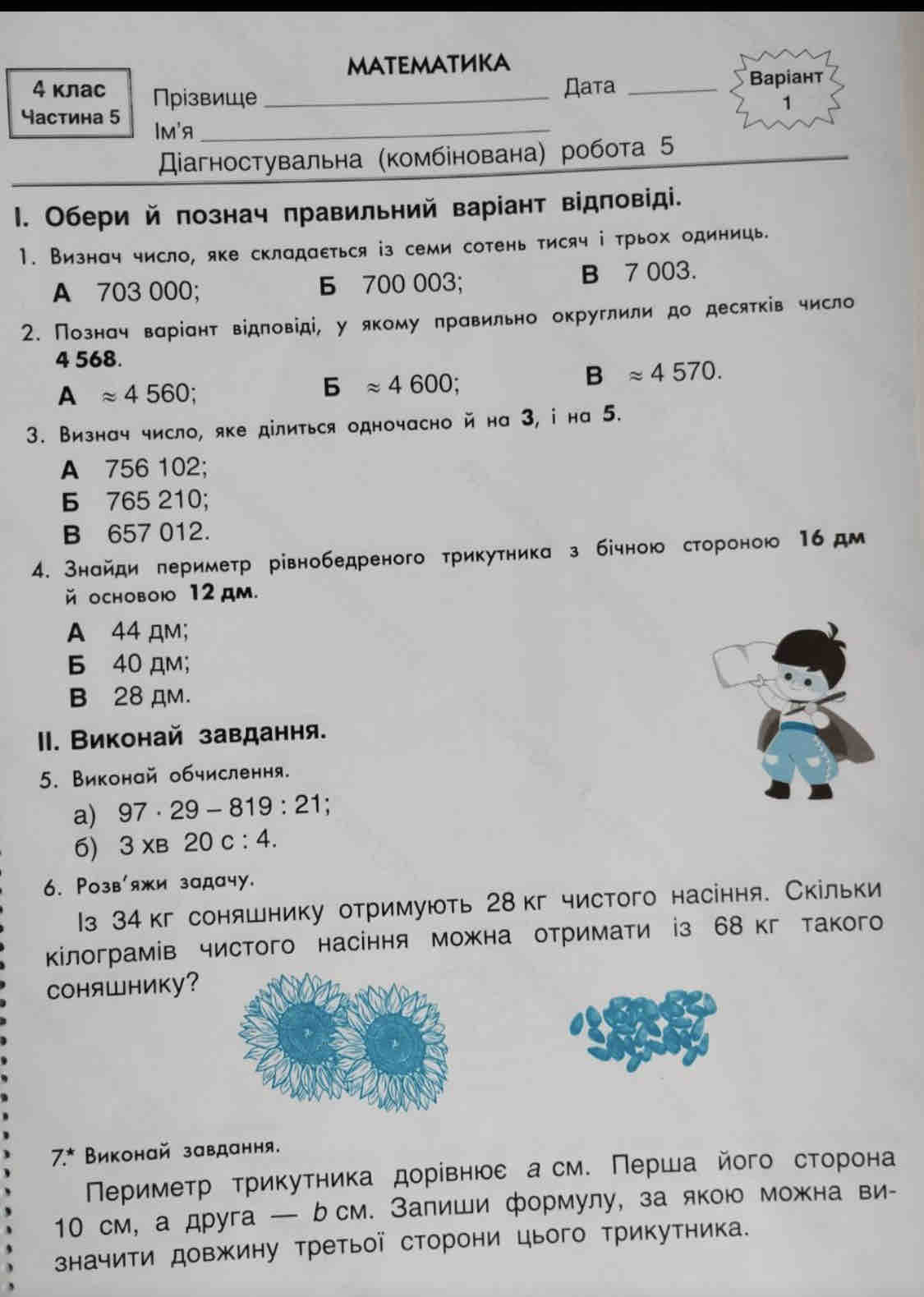 МАТЕМАТИКА

4 клас
Частина 5

Прізвище ____ Дата ____

Ім'я ____

Варіант
1

Діагностувальна (комбінована) робота 5

I. Обери й познач правильний варіант відповіді.

1. Визнач число, яке складається із семи сотень тисяч і трьох одиниць.

А 703 000; Б 700 003; В 7 003.

2. Познач варіант відповіді, у якому правильно округлили до десятків число 4 568.

А $\approx 4\,560$; Б $\approx 4\,600$; В $\approx 4\,570$.

3. Визнач число, яке ділиться одночасно й на 3, і на 5.

А 756 102;
Б 765 210;
В 657 012.

4. Знайди периметр рівнобедреного трикутника з бічною стороною 16 дм й основою 12 дм.

А 44 дм;
Б 40 дм;
В 28 дм.

II. Виконай завдання.

5. Виконай обчислення.

а) $97 \cdot 29 - 819 : 21$;
б) 3 хв 20 с : 4.

6. Розв'яжи задачу.

Із 34 кг соняшнику отримують 28 кг чистого насіння. Скільки кілограмів чистого насіння можна отримати із 68 кг такого соняшнику?

7.* Виконай завдання.

Периметр трикутника дорівнює a см. Перша його сторона 10 см, а друга — b см. Запиши формулу, за якою можна визначити довжину третьої сторони цього трикутника.